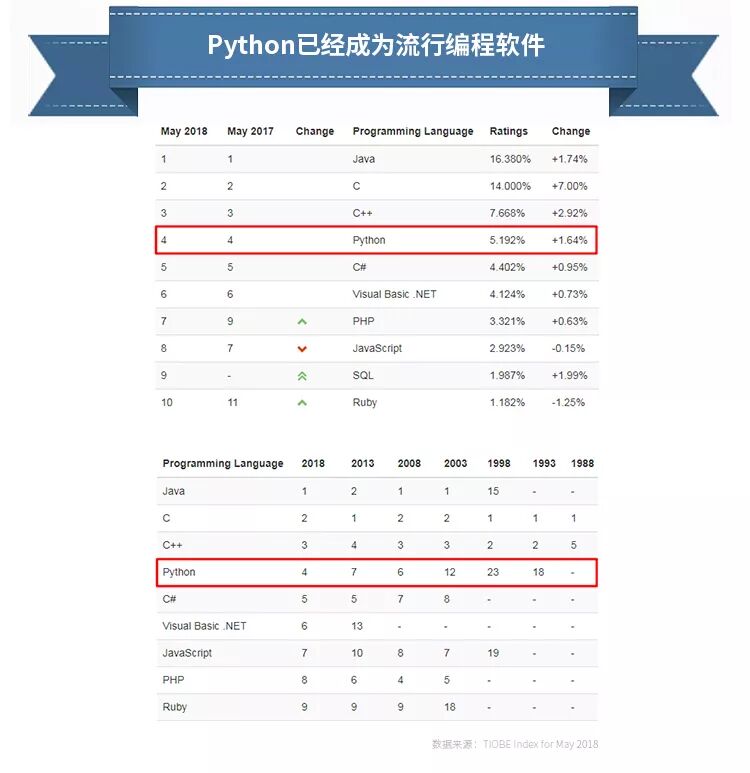 Python已经成为流行编程软件

| May 2018 | May 2017 | Change | Programming Language | Ratings | Change |
|---|---|---|---|---|---|
| 1 | 1 | | Java | 16.380% | +1.74% |
| 2 | 2 | | C | 14.000% | +7.00% |
| 3 | 3 | | C++ | 7.668% | +2.92% |
| 4 | 4 | | Python | 5.192% | +1.64% |
| 5 | 5 | | C# | 4.402% | +0.95% |
| 6 | 6 | | Visual Basic .NET | 4.124% | +0.73% |
| 7 | 9 | | PHP | 3.321% | +0.63% |
| 8 | 7 | | JavaScript | 2.923% | -0.15% |
| 9 | - | | SQL | 1.987% | +1.99% |
| 10 | 11 | | Ruby | 1.182% | -1.25% |

| Programming Language | 2018 | 2013 | 2008 | 2003 | 1998 | 1993 | 1988 |
|---|---|---|---|---|---|---|---|
| Java | 1 | 2 | 1 | 1 | 15 | - | - |
| C | 2 | 1 | 2 | 2 | 1 | 1 | 1 |
| C++ | 3 | 4 | 3 | 3 | 2 | 2 | 5 |
| Python | 4 | 7 | 6 | 12 | 23 | 18 | - |
| C# | 5 | 5 | 7 | 8 | - | - | - |
| Visual Basic .NET | 6 | 13 | - | - | - | - | - |
| JavaScript | 7 | 10 | 8 | 7 | 19 | - | - |
| PHP | 8 | 6 | 4 | 5 | - | - | - |
| Ruby | 9 | 9 | 9 | 18 | - | - | - |

数据来源：TIOBE Index for May 2018